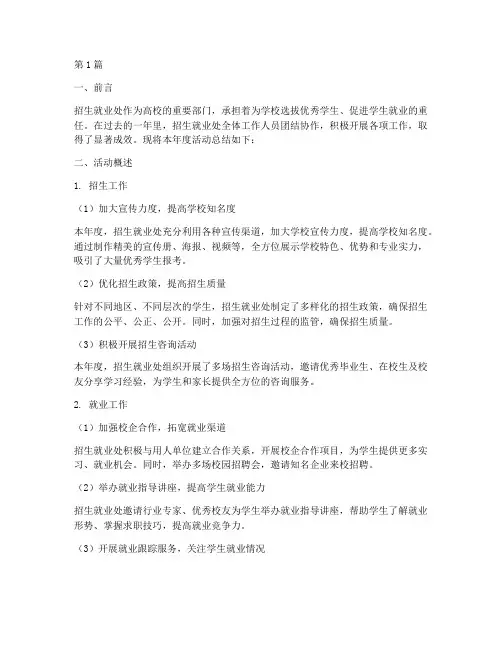 第1篇

一、前言

招生就业处作为高校的重要部门，承担着为学校选拔优秀学生、促进学生就业的重任。在过去的一年里，招生就业处全体工作人员团结协作，积极开展各项工作，取得了显著成效。现将本年度活动总结如下：

二、活动概述

1. 招生工作

（1）加大宣传力度，提高学校知名度

本年度，招生就业处充分利用各种宣传渠道，加大学校宣传力度，提高学校知名度。通过制作精美的宣传册、海报、视频等，全方位展示学校特色、优势和专业实力，吸引了大量优秀学生报考。

（2）优化招生政策，提高招生质量

针对不同地区、不同层次的学生，招生就业处制定了多样化的招生政策，确保招生工作的公平、公正、公开。同时，加强对招生过程的监管，确保招生质量。

（3）积极开展招生咨询活动

本年度，招生就业处组织开展了多场招生咨询活动，邀请优秀毕业生、在校生及校友分享学习经验，为学生和家长提供全方位的咨询服务。

2. 就业工作

（1）加强校企合作，拓宽就业渠道

招生就业处积极与用人单位建立合作关系，开展校企合作项目，为学生提供更多实习、就业机会。同时，举办多场校园招聘会，邀请知名企业来校招聘。

（2）举办就业指导讲座，提高学生就业能力

招生就业处邀请行业专家、优秀校友为学生举办就业指导讲座，帮助学生了解就业形势、掌握求职技巧，提高就业竞争力。

（3）开展就业跟踪服务，关注学生就业情况